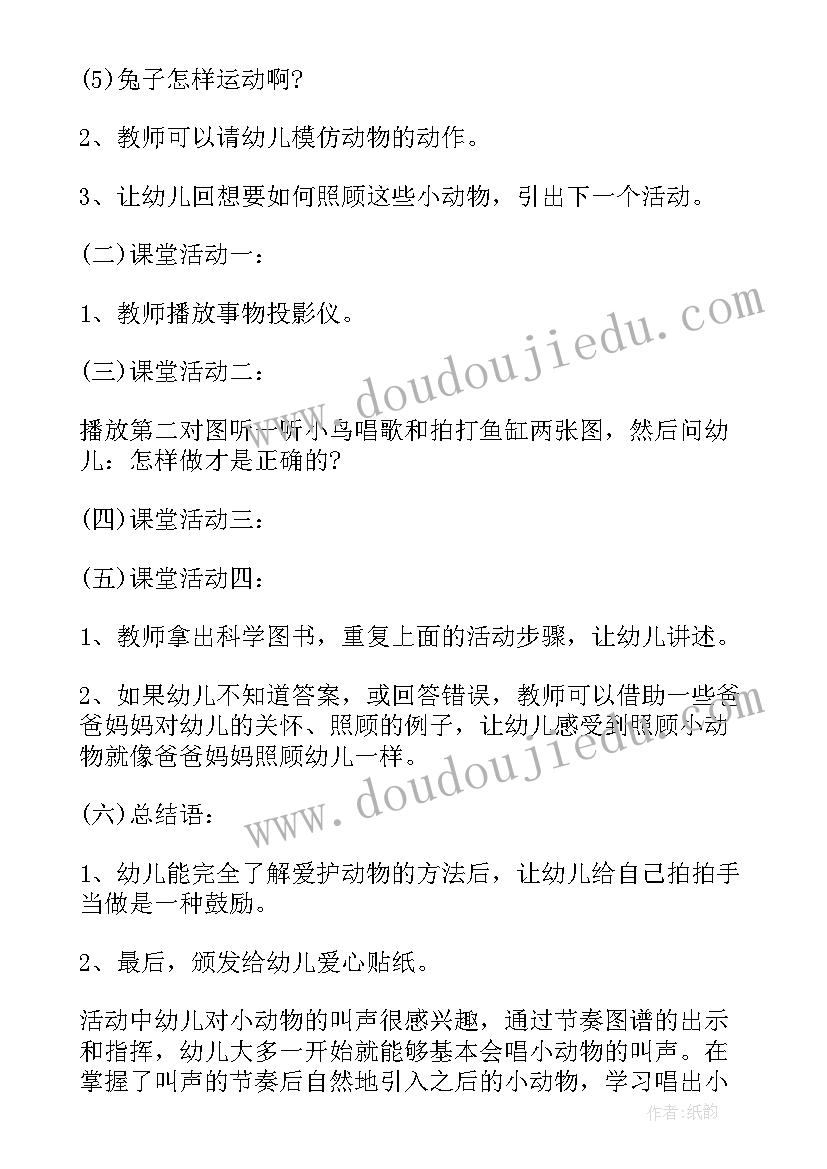 (5)兔子怎样运动啊？

2、教师可以请幼儿模仿动物的动作。

3、让幼儿回想要如何照顾这些小动物，引出下一个活动。

(二)课堂活动一：

1、教师播放事物投影仪。

(三)课堂活动二：

播放第二对图听一听小鸟唱歌和拍打鱼缸两张图，然后问幼儿：怎样做才是正确的？

(四)课堂活动三：

(五)课堂活动四：

1、教师拿出科学图书，重复上面的活动步骤，让幼儿讲述。

2、如果幼儿不知道答案，或回答错误，教师可以借助一些爸爸妈妈对幼儿的关怀、照顾的例子，让幼儿感受到照顾小动物就像爸爸妈妈照顾幼儿一样。

(六)总结语：

1、幼儿能完全了解爱护动物的方法后，让幼儿给自己拍拍手当做是一种鼓励。

2、最后，颁发给幼儿爱心贴纸。

活动中幼儿对小动物的叫声很感兴趣，通过节奏图谱的出示和指挥，幼儿大多一开始就能够基本会唱小动物的叫声。在掌握了叫声的节奏后自然地引入之后的小动物，学习唱出小

www.doudoujiedu.com

www.doudoujiedu.com

作者：纸韵